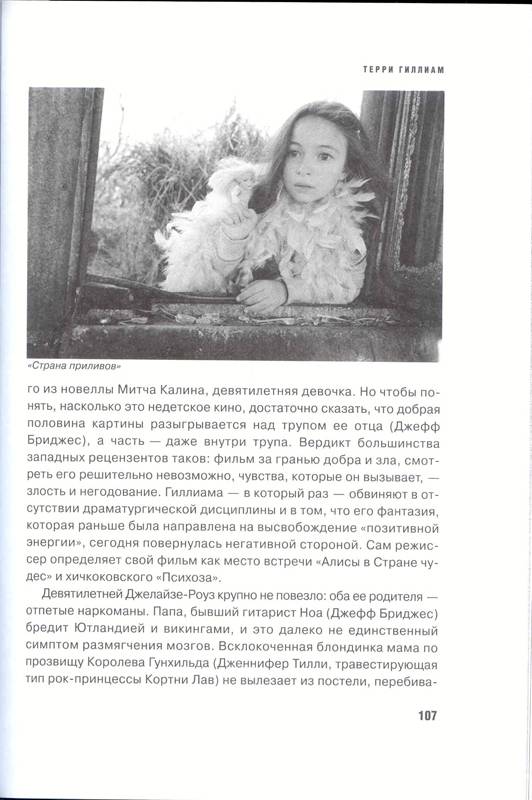 ТЕРРИ ГИЛЛИАМ

«Страна приливов»

го из новеллы Митча Калина, девятилетняя девочка. Но чтобы понять, насколько это недетское кино, достаточно сказать, что добрая половина картины разыгрывается над трупом ее отца (Джефф Бриджес), а часть — даже внутри трупа. Вердикт большинства западных рецензентов таков: фильм за гранью добра и зла, смотреть его решительно невозможно, чувства, которые он вызывает, — злость и негодование. Гиллиама — в который раз — обвиняют в отсутствии драматургической дисциплины и в том, что его фантазия, которая раньше была направлена на высвобождение «позитивной энергии», сегодня повернулась негативной стороной. Сам режиссер определяет свой фильм как место встречи «Алисы в Стране чудес» и хичкоковского «Психоза».

Девятилетней Джелайзе-Роуз крупно не повезло: оба ее родителя — отпетые наркоманы. Папа, бывший гитарист Ноа (Джефф Бриджес) бредит Ютландией и викингами, и это далеко не единственный симптом размягчения мозгов. Всклокоченная блондинка мама по прозвищу Королева Гунхильда (Дженнифер Тилли, травестирующая тип рок-принцессы Кортни Лав) не вылезает из постели, перебива-

107